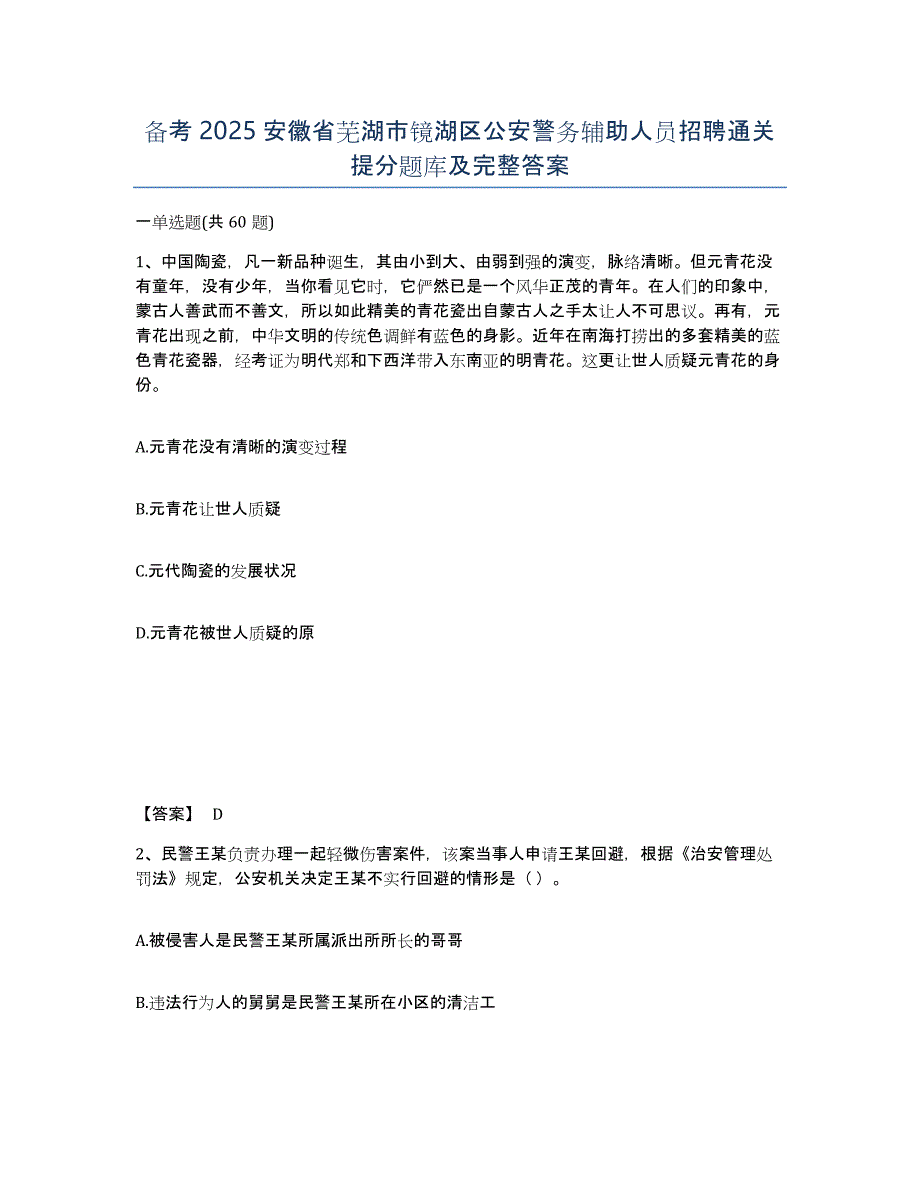 备考 2025 安徽省芜湖市镜湖区公安警务辅助人员招聘通关提分题库及完整答案

一单选题(共 60 题)

1、中国陶瓷，凡一新品种诞生，其由小到大、由弱到强的演变，脉络清晰。但元青花没有童年，没有少年，当你看见它时，它俨然已是一个风华正茂的青年。在人们的印象中，蒙古人善武而不善文，所以如此精美的青花瓷出自蒙古人之手太让人不可思议。再有，元青花出现之前，中华文明的传统色调鲜有蓝色的身影。近年在南海打捞出的多套精美的蓝色青花瓷器，经考证为明代郑和下西洋带入东南亚的明青花。这更让世人质疑元青花的身份。

A.元青花没有清晰的演变过程

B.元青花让世人质疑

C.元代陶瓷的发展状况

D.元青花被世人质疑的原

【答案】 D

2、民警王某负责办理一起轻微伤害案件，该案当事人申请王某回避，根据《治安管理处罚法》规定，公安机关决定王某不实行回避的情形是（）。

A.被侵害人是民警王某所属派出所所长的哥哥

B.违法行为人的舅舅是民警王某所在小区的清洁工